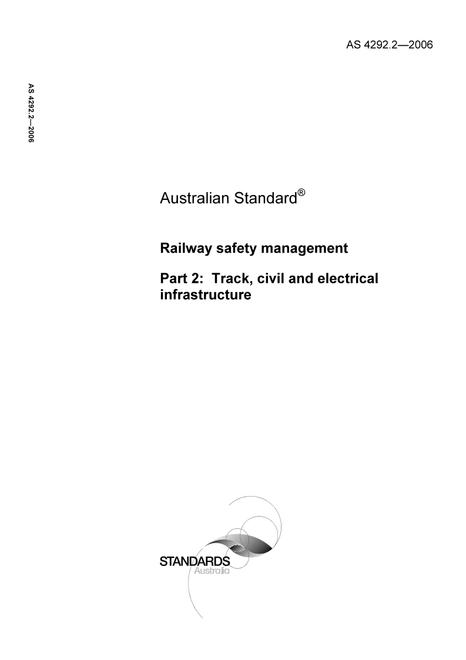 AS 4292.2—2006

AS 4292.2—2006

Australian Standard®

Railway safety management

Part 2: Track, civil and electrical infrastructure

STANDARDS
Australia